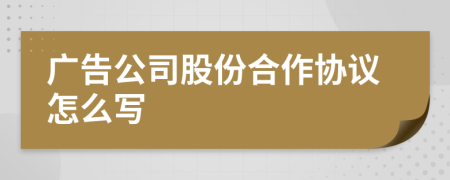 广告公司股份合作协议怎么写